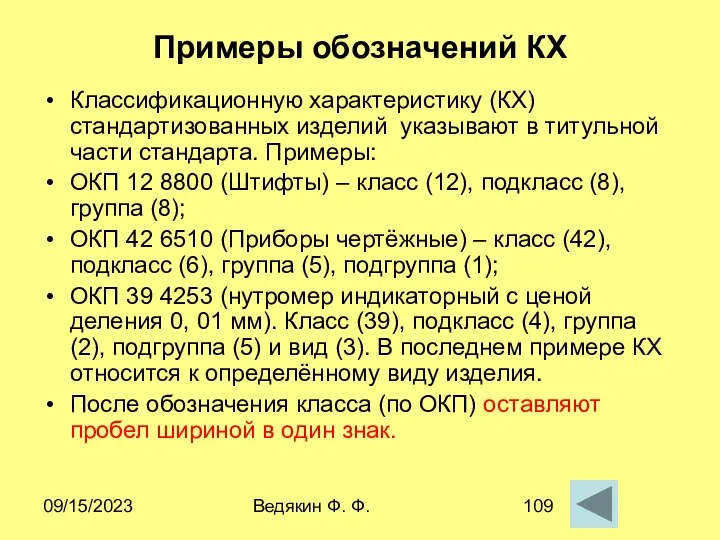 Примеры обозначений КХ

• Классификационную характеристику (КХ) стандартизованных изделий указывают в титульной части стандарта. Примеры:
• ОКП 12 8800 (Штифты) – класс (12), подкласс (8), группа (8);
• ОКП 42 6510 (Приборы чертёжные) – класс (42), подкласс (6), группа (5), подгруппа (1);
• ОКП 39 4253 (нутромер индикаторный с ценой деления 0, 01 мм). Класс (39), подкласс (4), группа (2), подгруппа (5) и вид (3). В последнем примере КХ относится к определённому виду изделия.
• После обозначения класса (по ОКП) оставляют пробел шириной в один знак.

09/15/2023 Ведякин Ф. Ф. 109